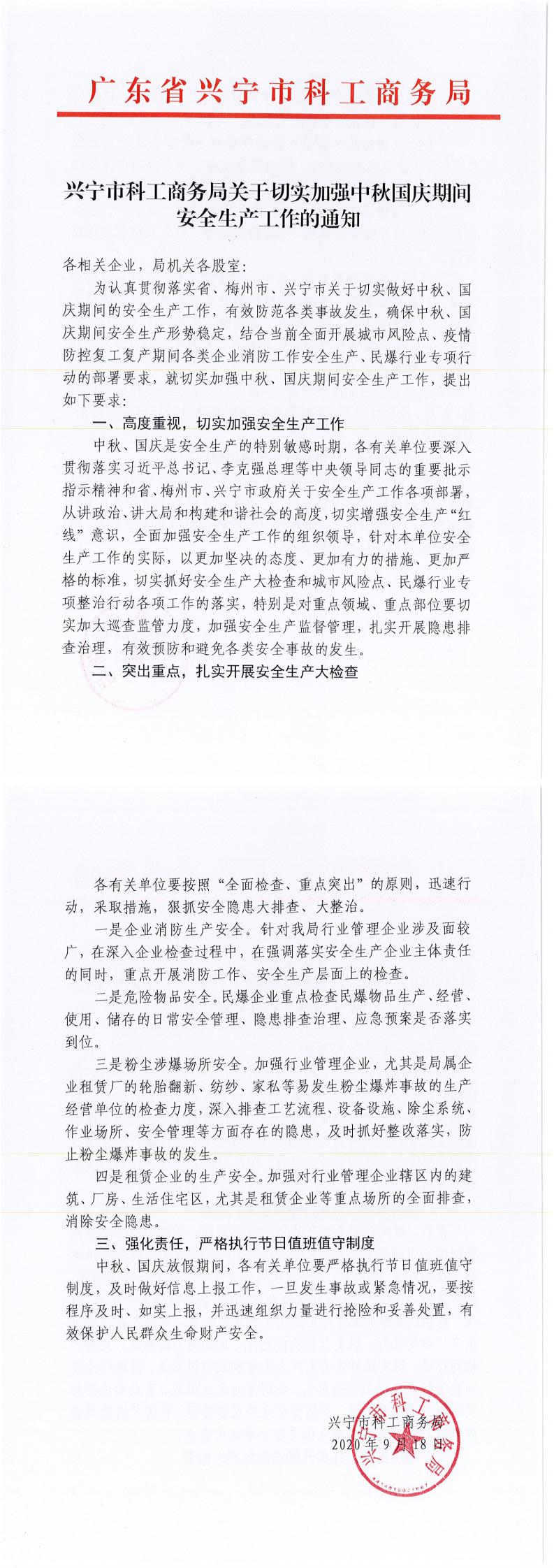 广东省兴宁市科工商务局

兴宁市科工商务局关于切实加强中秋国庆期间安全生产工作的通知

各相关企业，局机关各股室：

为认真贯彻落实省、梅州市、兴宁市关于切实做好中秋、国庆期间的安全生产工作，有效防范各类事故发生，确保中秋、国庆期间安全生产形势稳定，结合当前全面开展城市风险点、疫情防控复工复产期间各类企业消防工作安全生产、民爆行业专项行动的部署要求，就切实加强中秋、国庆期间安全生产工作，提出如下要求：

一、高度重视，切实加强安全生产工作

中秋、国庆是安全生产的特别敏感时期，各有关单位要深入贯彻落实习近平总书记、李克强总理等中央领导同志的重要批示指示精神和省、梅州市、兴宁市政府关于安全生产工作各项部署，从讲政治、讲大局和构建和谐社会的高度，切实增强安全生产“红线”意识，全面加强安全生产工作的组织领导，针对本单位安全生产工作的实际，以更加坚决的态度、更加有力的措施、更加严格的标准，切实抓好安全生产大检查和城市风险点、民爆行业专项整治行动各项工作的落实，特别是对重点领域、重点部位要切实加大巡查监管力度，加强安全生产监督管理，扎实开展隐患排查治理，有效预防和避免各类安全事故的发生。

二、突出重点，扎实开展安全生产大检查

各有关单位要按照“全面检查、重点突出”的原则，迅速行动，采取措施，狠抓安全隐患大排查、大整治。

一是企业消防生产安全。针对我局行业管理企业涉及面较广，在深入企业检查过程中，在强调落实安全生产企业主体责任的同时，重点开展消防工作、安全生产层面上的检查。

二是危险物品安全。民爆企业重点检查民爆物品生产、经营、使用、储存的日常安全管理、隐患排查治理、应急预案是否落实到位。

三是粉尘涉爆场所安全。加强行业管理企业，尤其是局属企业租赁厂的轮胎翻新、纺纱、家私等易发生粉尘爆炸事故的生产经营单位的检查力度，深入排查工艺流程、设备设施、除尘系统、作业场所、安全管理等方面存在的隐患，及时抓好整改落实，防止粉尘爆炸事故的发生。

四是租赁企业的生产安全。加强对行业管理企业辖区内的建筑、厂房、生活住宅区，尤其是租赁企业等重点场所的全面排查，消除安全隐患。

三、强化责任，严格执行节日值班值守制度

中秋、国庆放假期间，各有关单位要严格执行节日值班值守制度，及时做好信息上报工作，一旦发生事故或紧急情况，要按程序及时、如实上报，并迅速组织力量进行抢险和妥善处置，有效保护人民群众生命财产安全。

兴宁市科工商务局
2020年9月18日

兴宁市科工商务局